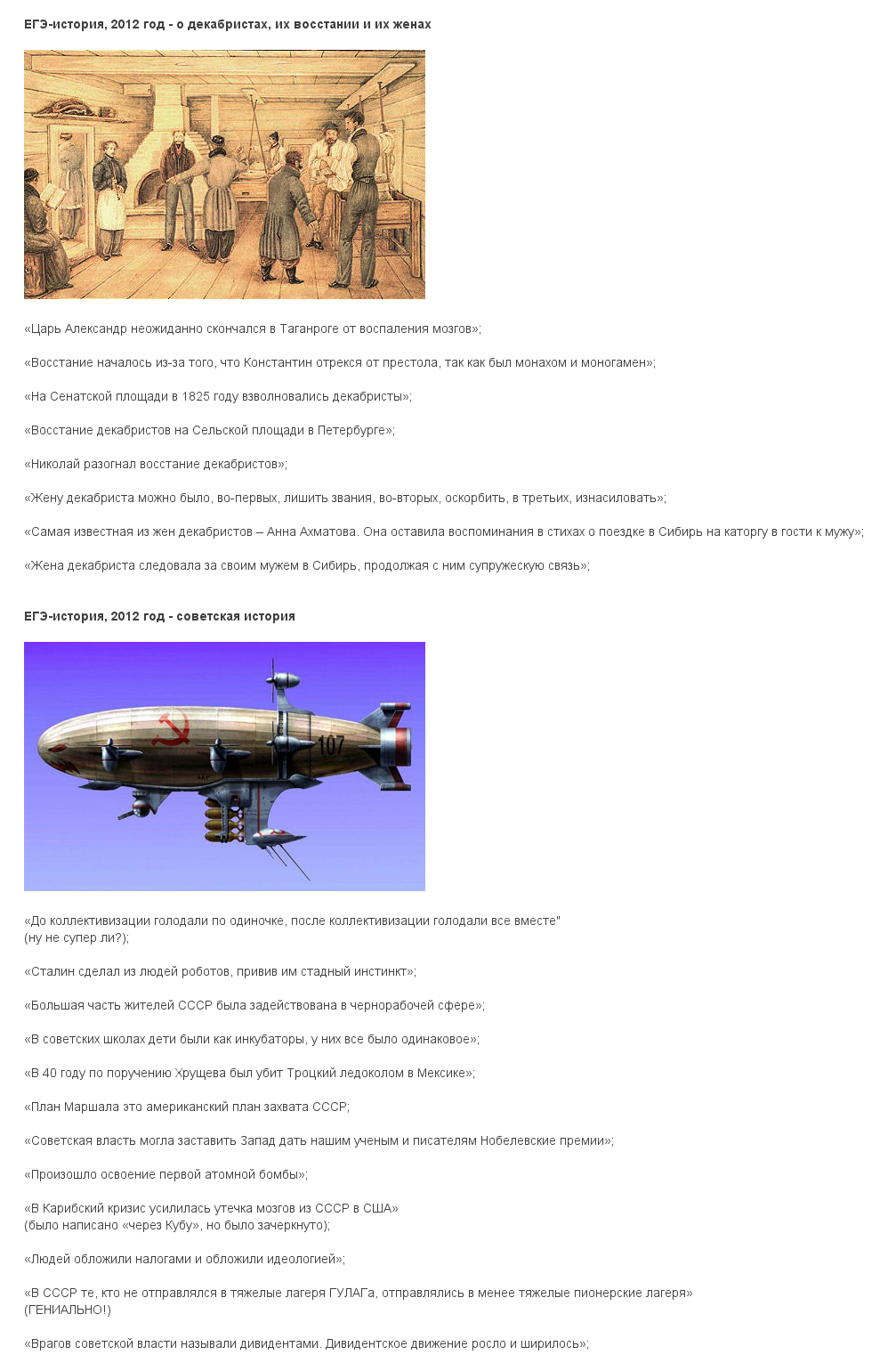 ЕГЭ-история, 2012 год - о декабристах, их восстании и их женах

«Царь Александр неожиданно скончался в Таганроге от воспаления мозгов»;

«Восстание началось из-за того, что Константин отрекся от престола, так как был монахом и моногамен»;

«На Сенатской площади в 1825 году взволновались декабристы»;

«Восстание декабристов на Сельской площади в Петербурге»;

«Николай разогнал восстание декабристов»;

«Жену декабриста можно было, во-первых, лишить звания, во-вторых, оскорбить, в третьих, изнасиловать»;

«Самая известная из жен декабристов – Анна Ахматова. Она оставила воспоминания в стихах о поездке в Сибирь на каторгу в гости к мужу»;

«Жена декабриста следовала за своим мужем в Сибирь, продолжая с ним супружескую связь»;

ЕГЭ-история, 2012 год - советская история

107

«До коллективизации голодали по одиночке, после коллективизации голодали все вместе"
(ну не супер ли?);

«Сталин сделал из людей роботов, привив им стадный инстинкт»;

«Большая часть жителей СССР была задействована в чернорабочей сфере»;

«В советских школах дети были как инкубаторы, у них все было одинаковое»;

«В 40 году по поручению Хрущева был убит Троцкий ледоколом в Мексике»;

«План Маршала это американский план захвата СССР;

«Советская власть могла заставить Запад дать нашим ученым и писателям Нобелевские премии»;

«Произошло освоение первой атомной бомбы»;

«В Карибский кризис усилилась утечка мозгов из СССР в США»
(было написано «через Кубу», но было зачеркнуто);

«Людей обложили налогами и обложили идеологией»;

«В СССР те, кто не отправлялся в тяжелые лагеря ГУЛАГа, отправлялись в менее тяжелые пионерские лагеря»
(ГЕНИАЛЬНО!)

«Врагов советской власти называли дивидентами. Дивидентское движение росло и ширилось»;